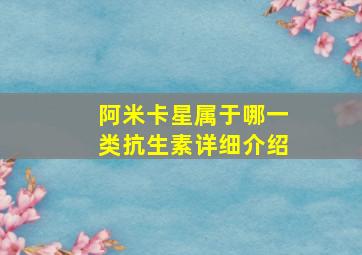 阿米卡星属于哪一类抗生素详细介绍